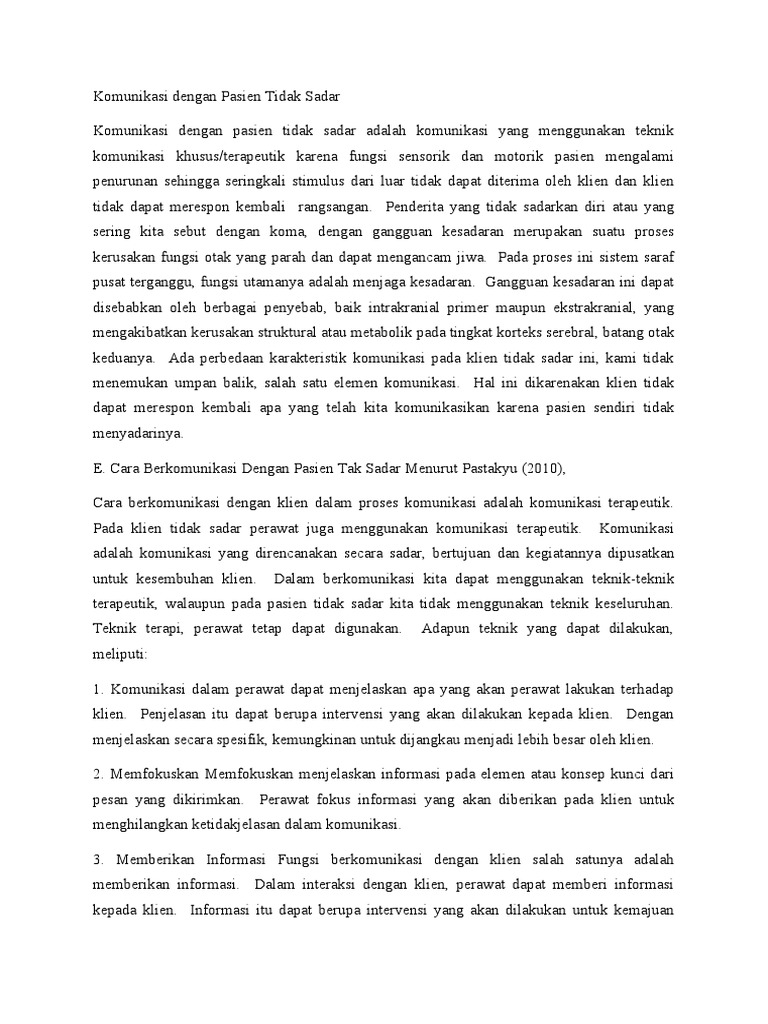 Komunikasi dengan Pasien Tidak Sadar

Komunikasi dengan pasien tidak sadar adalah komunikasi yang menggunakan teknik komunikasi khusus/terapeutik karena fungsi sensorik dan motorik pasien mengalami penurunan sehingga seringkali stimulus dari luar tidak dapat diterima oleh klien dan klien tidak dapat merespon kembali rangsangan. Penderita yang tidak sadarkan diri atau yang sering kita sebut dengan koma, dengan gangguan kesadaran merupakan suatu proses kerusakan fungsi otak yang parah dan dapat mengancam jiwa. Pada proses ini sistem saraf pusat terganggu, fungsi utamanya adalah menjaga kesadaran. Gangguan kesadaran ini dapat disebabkan oleh berbagai penyebab, baik intrakranial primer maupun ekstrakranial, yang mengakibatkan kerusakan struktural atau metabolik pada tingkat korteks serebral, batang otak keduanya. Ada perbedaan karakteristik komunikasi pada klien tidak sadar ini, kami tidak menemukan umpan balik, salah satu elemen komunikasi. Hal ini dikarenakan klien tidak dapat merespon kembali apa yang telah kita komunikasikan karena pasien sendiri tidak menyadarinya.

E. Cara Berkomunikasi Dengan Pasien Tak Sadar Menurut Pastakyu (2010),

Cara berkomunikasi dengan klien dalam proses komunikasi adalah komunikasi terapeutik. Pada klien tidak sadar perawat juga menggunakan komunikasi terapeutik. Komunikasi adalah komunikasi yang direncanakan secara sadar, bertujuan dan kegiatannya dipusatkan untuk kesembuhan klien. Dalam berkomunikasi kita dapat menggunakan teknik-teknik terapeutik, walaupun pada pasien tidak sadar kita tidak menggunakan teknik keseluruhan. Teknik terapi, perawat tetap dapat digunakan. Adapun teknik yang dapat dilakukan, meliputi:

1. Komunikasi dalam perawat dapat menjelaskan apa yang akan perawat lakukan terhadap klien. Penjelasan itu dapat berupa intervensi yang akan dilakukan kepada klien. Dengan menjelaskan secara spesifik, kemungkinan untuk dijangkau menjadi lebih besar oleh klien.

2. Memfokuskan Memfokuskan menjelaskan informasi pada elemen atau konsep kunci dari pesan yang dikirimkan. Perawat fokus informasi yang akan diberikan pada klien untuk menghilangkan ketidakjelasan dalam komunikasi.

3. Memberikan Informasi Fungsi berkomunikasi dengan klien salah satunya adalah memberikan informasi. Dalam interaksi dengan klien, perawat dapat memberi informasi kepada klien. Informasi itu dapat berupa intervensi yang akan dilakukan untuk kemajuan